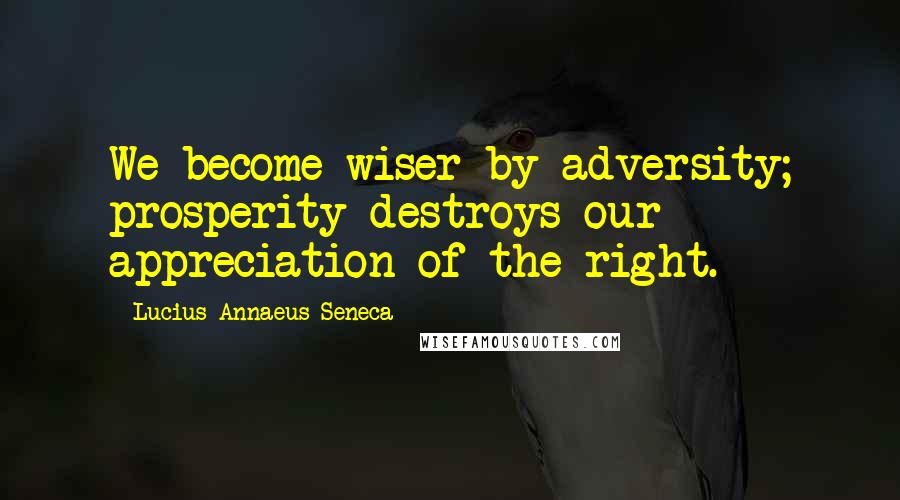 We become wiser by adversity; prosperity destroys our appreciation of the right.

Lucius Annaeus Seneca

WISEFAMOUSQUOTES.COM